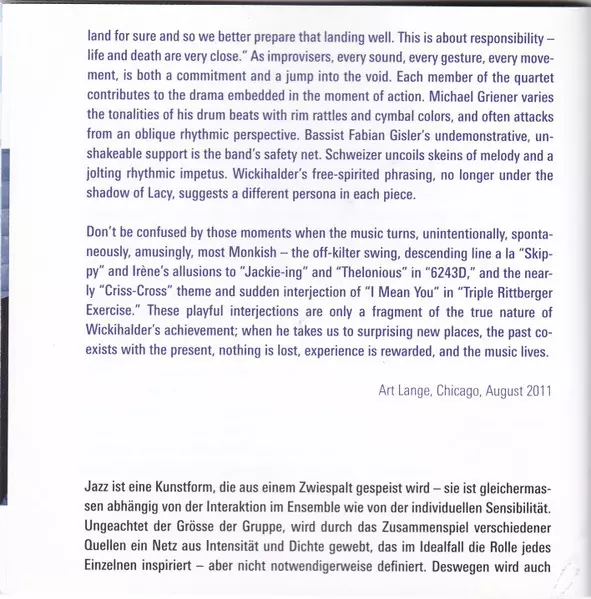 land for sure and so we better prepare that landing well. This is about responsibility – life and death are very close." As improvisers, every sound, every gesture, every movement, is both a commitment and a jump into the void. Each member of the quartet contributes to the drama embedded in the moment of action. Michael Griener varies the tonalities of his drum beats with rim rattles and cymbal colors, and often attacks from an oblique rhythmic perspective. Bassist Fabian Gisler's undemonstrative, unshakeable support is the band's safety net. Schweizer uncoils skeins of melody and a jolting rhythmic impetus. Wickihalder's free-spirited phrasing, no longer under the shadow of Lacy, suggests a different persona in each piece.

Don't be confused by those moments when the music turns, unintentionally, spontaneously, amusingly, most Monkish – the off-kilter swing, descending line a la "Skippy" and Irène's allusions to "Jackie-ing" and "Thelonious" in "6243D," and the nearly "Criss-Cross" theme and sudden interjection of "I Mean You" in "Triple Rittberger Exercise." These playful interjections are only a fragment of the true nature of Wickihalder's achievement; when he takes us to surprising new places, the past coexists with the present, nothing is lost, experience is rewarded, and the music lives.

Art Lange, Chicago, August 2011

Jazz ist eine Kunstform, die aus einem Zwiespalt gespeist wird – sie ist gleichermassen abhängig von der Interaktion im Ensemble wie von der individuellen Sensibilität. Ungeachtet der Grösse der Gruppe, wird durch das Zusammenspiel verschiedener Quellen ein Netz aus Intensität und Dichte gewebt, das im Idealfall die Rolle jedes Einzelnen inspiriert – aber nicht notwendigerweise definiert. Deswegen wird auch